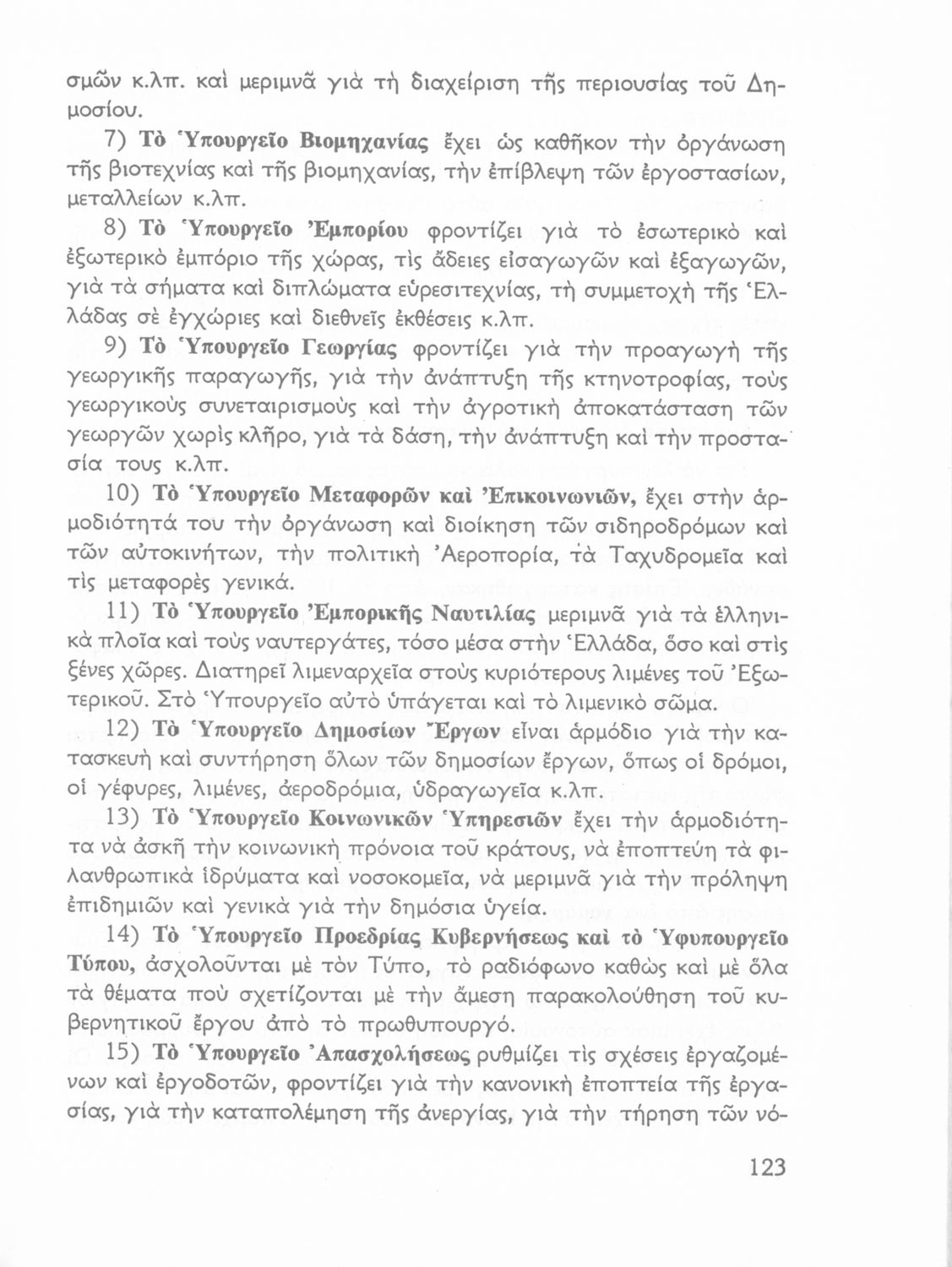 σμῶν κ.λπ. καὶ μεριμνᾶ γιὰ τὴ διαχείριση τῆς περιουσίας τοῦ Δημοσίου.

7) Τὸ Ὑπουργεῖο Βιομηχανίας ἔχει ὡς καθῆκον τὴν ὀργάνωση τῆς βιοτεχνίας καὶ τῆς βιομηχανίας, τὴν ἐπίβλεψη τῶν ἐργοστασίων, μεταλλείων κ.λπ.

8) Τὸ Ὑπουργεῖο Ἐμπορίου φροντίζει γιὰ τὸ ἐσωτερικὸ καὶ ἐξωτερικὸ ἐμπόριο τῆς χώρας, τὶς ἄδειες εἰσαγωγῶν καὶ ἐξαγωγῶν, γιὰ τὰ σήματα καὶ διπλώματα εὑρεσιτεχνίας, τὴ συμμετοχὴ τῆς Ἑλλάδας σὲ ἐγχώριες καὶ διεθνεῖς ἐκθέσεις κ.λπ.

9) Τὸ Ὑπουργεῖο Γεωργίας φροντίζει γιὰ τὴν προαγωγὴ τῆς γεωργικῆς παραγωγῆς, γιὰ τὴν ἀνάπτυξη τῆς κτηνοτροφίας, τοὺς γεωργικοὺς συνεταιρισμοὺς καὶ τὴν ἀγροτικὴ ἀποκατάσταση τῶν γεωργῶν χωρὶς κλῆρο, γιὰ τὰ δάση, τὴν ἀνάπτυξη καὶ τὴν προστασία τους κ.λπ.

10) Τὸ Ὑπουργεῖο Μεταφορῶν καὶ Ἐπικοινωνιῶν, ἔχει στὴν ἁρμοδιότητά του τὴν ὀργάνωση καὶ διοίκηση τῶν σιδηροδρόμων καὶ τῶν αὐτοκινήτων, τὴν πολιτικὴ Ἀεροπορία, τὰ Ταχυδρομεῖα καὶ τὶς μεταφορὲς γενικά.

11) Τὸ Ὑπουργεῖο Ἐμπορικῆς Ναυτιλίας μεριμνᾶ γιὰ τὰ ἑλληνικὰ πλοῖα καὶ τοὺς ναυτεργάτες, τόσο μέσα στὴν Ἑλλάδα, ὅσο καὶ στὶς ξένες χῶρες. Διατηρεῖ λιμεναρχεῖα στοὺς κυριότερους λιμένες τοῦ Ἐξωτερικοῦ. Στὸ Ὑπουργεῖο αὐτὸ ὑπάγεται καὶ τὸ λιμενικὸ σῶμα.

12) Τὸ Ὑπουργεῖο Δημοσίων Ἔργων εἶναι ἁρμόδιο γιὰ τὴν κατασκευὴ καὶ συντήρηση ὅλων τῶν δημοσίων ἔργων, ὅπως οἱ δρόμοι, οἱ γέφυρες, λιμένες, ἀεροδρόμια, ὑδραγωγεῖα κ.λπ.

13) Τὸ Ὑπουργεῖο Κοινωνικῶν Ὑπηρεσιῶν ἔχει τὴν ἁρμοδιότητα νὰ ἀσκῆ τὴν κοινωνικὴ πρόνοια τοῦ κράτους, νὰ ἐποπτεύη τὰ φιλανθρωπικὰ ἱδρύματα καὶ νοσοκομεῖα, νὰ μεριμνᾶ γιὰ τὴν πρόληψη ἐπιδημιῶν καὶ γενικὰ γιὰ τὴν δημόσια ὑγεία.

14) Τὸ Ὑπουργεῖο Προεδρίας Κυβερνήσεως καὶ τὸ Ὑφυπουργεῖο Τύπου, ἀσχολοῦνται μὲ τὸν Τύπο, τὸ ραδιόφωνο καθὼς καὶ μὲ ὅλα τὰ θέματα ποὺ σχετίζονται μὲ τὴν ἄμεση παρακολούθηση τοῦ κυβερνητικοῦ ἔργου ἀπὸ τὸ πρωθυπουργό.

15) Τὸ Ὑπουργεῖο Ἀπασχολήσεως ρυθμίζει τὶς σχέσεις ἐργαζομένων καὶ ἐργοδοτῶν, φροντίζει γιὰ τὴν κανονικὴ ἐποπτεία τῆς ἐργασίας, γιὰ τὴν καταπολέμηση τῆς ἀνεργίας, γιὰ τὴν τήρηση τῶν νό-

123